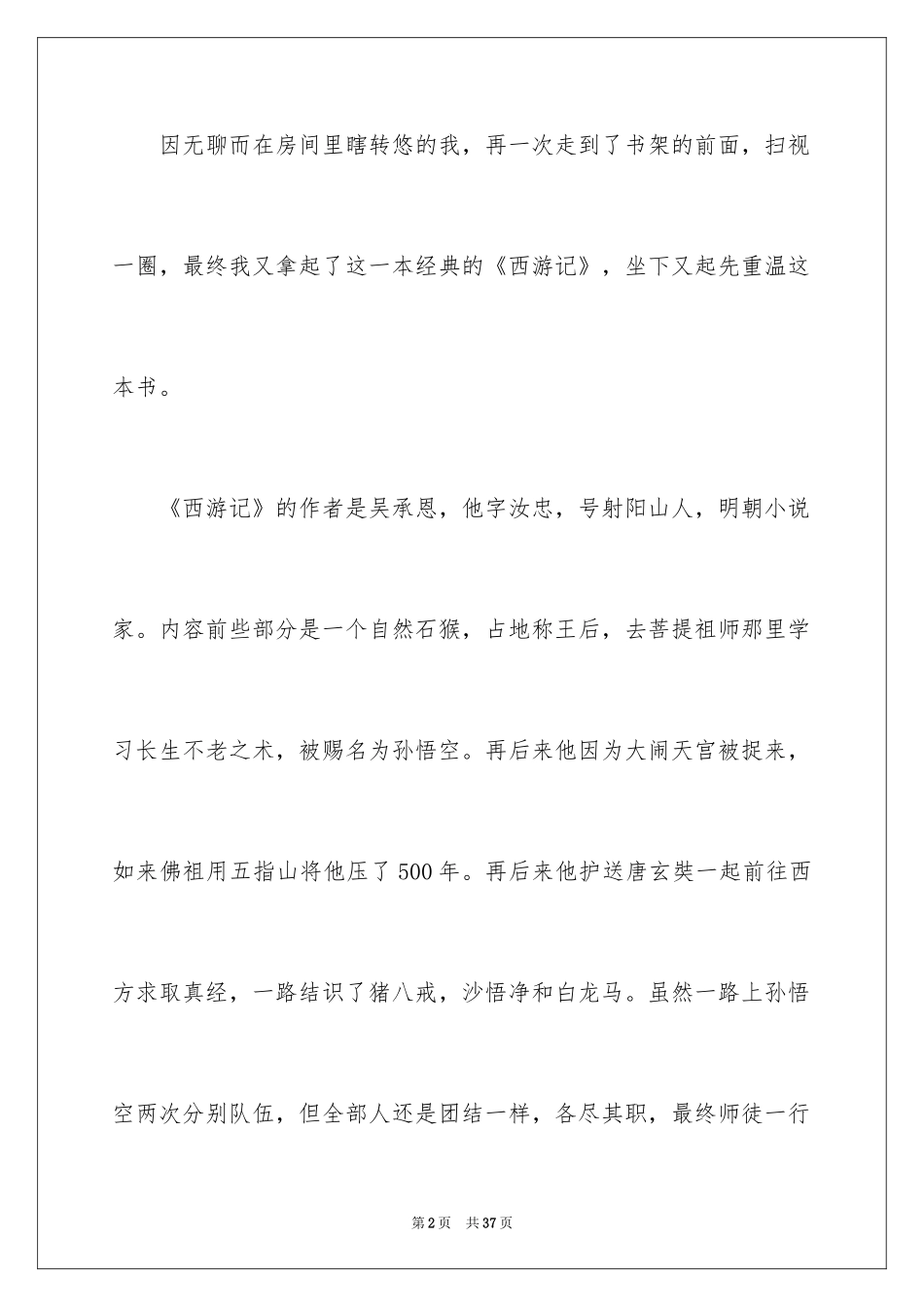 因无聊而在房间里瞎转悠的我，再一次走到了书架的前面，扫视一圈，最终我又拿起了这一本经典的《西游记》，坐下又起先重温这本书。

《西游记》的作者是吴承恩，他字汝忠，号射阳山人，明朝小说家。内容前些部分是一个自然石猴，占地称王后，去菩提祖师那里学习长生不老之术，被赐名为孙悟空。再后来他因为大闹天宫被捉来，如来佛祖用五指山将他压了500年。再后来他护送唐玄奘一起前往西方求取真经，一路结识了猪八戒，沙悟净和白龙马。虽然一路上孙悟空两次分别队伍，但全部人还是团结一样，各尽其职，最终师徒一行

第2页 共37页